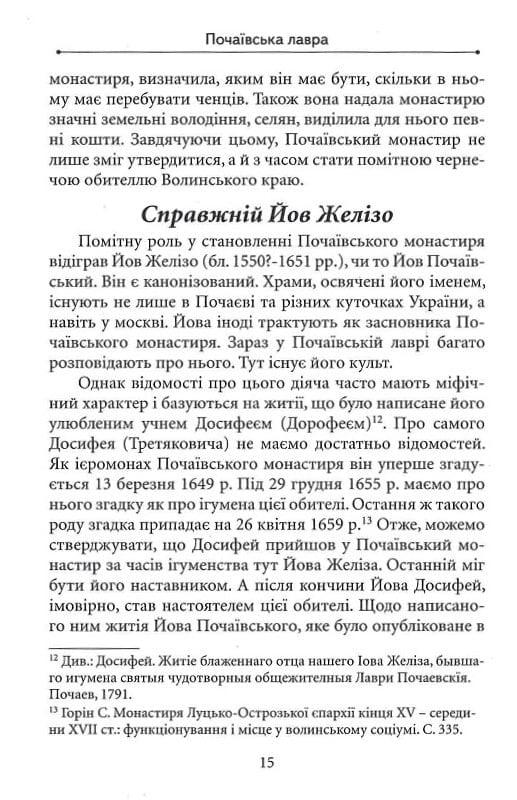 Почаївська лавра

монастиря, визначила, яким він має бути, скільки в ньому має перебувати ченців. Також вона надала монастирю значні земельні володіння, селян, виділила для нього певні кошти. Завдячуючи цьому, Почаївський монастир не лише зміг утвердитися, а й з часом стати помітною чернечою обителлю Волинського краю.

Справжній Йов Желізо

Помітну роль у становленні Почаївського монастиря відіграв Йов Желізо (бл. 1550?-1651 рр.), чи то Йов Почаївський. Він є канонізований. Храми, освячені його іменем, існують не лише в Почаєві та різних куточках України, а навіть у москві. Йова іноді трактують як засновника Почаївського монастиря. Зараз у Почаївській лаврі багато розповідають про нього. Тут існує його культ.

Однак відомості про цього діяча часто мають міфічний характер і базуються на житії, що було написане його улюбленим учнем Досифеєм (Дорофеєм)$^{12}$. Про самого Досифея (Третяковича) не маємо достатньо відомостей. Як ієромонах Почаївського монастиря він уперше згадується 13 березня 1649 р. Під 29 грудня 1655 р. маємо про нього згадку як про ігумена цієї обителі. Остання ж такого роду згадка припадає на 26 квітня 1659 р.$^{13}$ Отже, можемо стверджувати, що Досифей прийшов у Почаївський монастир за часів ігуменства тут Йова Желіза. Останній міг бути його наставником. А після кончини Йова Досифей, імовірно, став настоятелем цієї обителі. Щодо написаного ним житія Йова Почаївського, яке було опубліковане в

$^{12}$ Див.: Досифей. Житіе блаженнаго отца нашего Іова Желіза, бывшаго игумена святыя чудотворныя общежителныя Лаври Почаевскія. Почаев, 1791.
$^{13}$ Горін С. Монастиря Луцько-Острозької єпархії кінця XV – середини XVII ст.: функціонування і місце у волинському соціумі. С. 335.

15